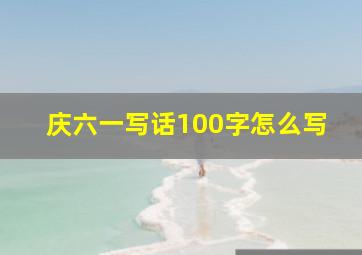 庆六一写话100字怎么写